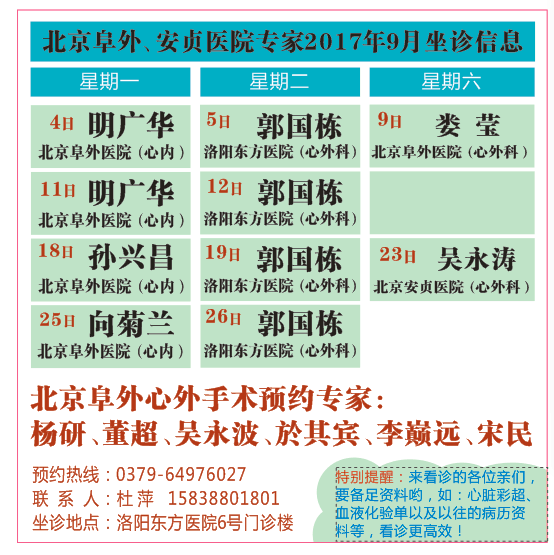 北京阜外、安贞医院专家2017年9月坐诊信息

| 星期一 | 星期二 | 星期六 |
|---|---|---|
| 4日 明广华 北京阜外医院（心内） | 5日 郭国栋 洛阳东方医院（心外科） | 9日 娄莹 北京阜外医院（心外科） |
| 11日 明广华 北京阜外医院（心内） | 12日 郭国栋 洛阳东方医院（心外科） | |
| 18日 孙兴昌 北京阜外医院（心内） | 19日 郭国栋 洛阳东方医院（心外科） | 23日 吴永涛 北京安贞医院（心外科） |
| 25日 向菊兰 北京阜外医院（心内） | 26日 郭国栋 洛阳东方医院（心外科） | |

北京阜外心外手术预约专家：
杨研、董超、吴永波、於其宾、李巅远、宋民

预约热线：0379-64976027
联 系 人：杜萍 15838801801
坐诊地点：洛阳东方医院6号门诊楼

特别提醒：来看诊的各位亲们，要备足资料哟，如：心脏彩超、血液化验单以及以往的病历资料等，看诊更高效！